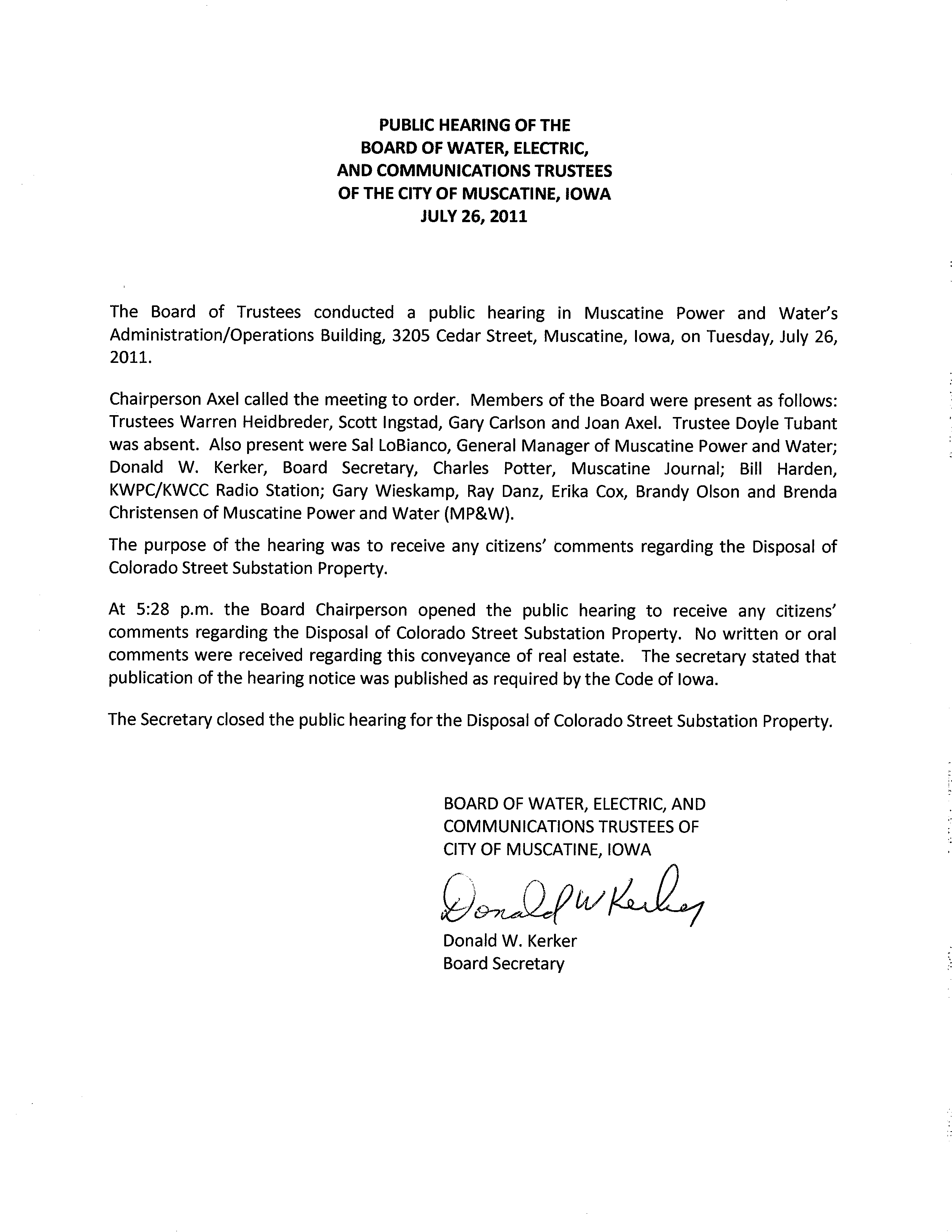 PUBLIC HEARING OF THE
BOARD OF WATER, ELECTRIC,
AND COMMUNICATIONS TRUSTEES
OF THE CITY OF MUSCATINE, IOWA
JULY 26, 2011

The Board of Trustees conducted a public hearing in Muscatine Power and Water's Administration/Operations Building, 3205 Cedar Street, Muscatine, Iowa, on Tuesday, July 26, 2011.

Chairperson Axel called the meeting to order. Members of the Board were present as follows: Trustees Warren Heidbreder, Scott Ingstad, Gary Carlson and Joan Axel. Trustee Doyle Tubant was absent. Also present were Sal LoBianco, General Manager of Muscatine Power and Water; Donald W. Kerker, Board Secretary, Charles Potter, Muscatine Journal; Bill Harden, KWPC/KWCC Radio Station; Gary Wieskamp, Ray Danz, Erika Cox, Brandy Olson and Brenda Christensen of Muscatine Power and Water (MP&W).

The purpose of the hearing was to receive any citizens' comments regarding the Disposal of Colorado Street Substation Property.

At 5:28 p.m. the Board Chairperson opened the public hearing to receive any citizens' comments regarding the Disposal of Colorado Street Substation Property. No written or oral comments were received regarding this conveyance of real estate. The secretary stated that publication of the hearing notice was published as required by the Code of Iowa.

The Secretary closed the public hearing for the Disposal of Colorado Street Substation Property.

BOARD OF WATER, ELECTRIC, AND
COMMUNICATIONS TRUSTEES OF
CITY OF MUSCATINE, IOWA

Donald W Kerker

Donald W. Kerker
Board Secretary